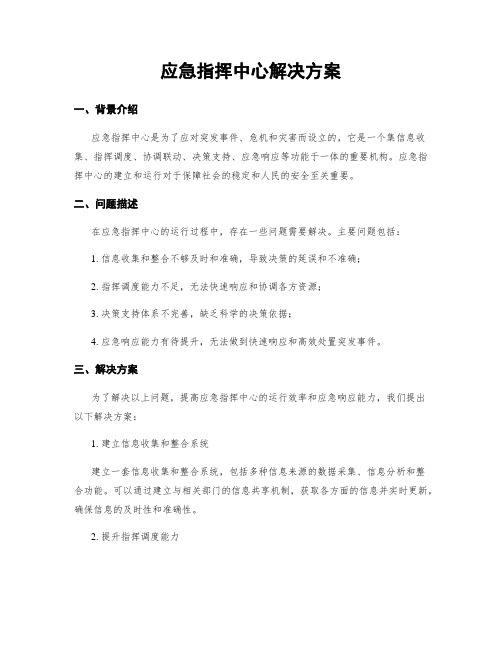 应急指挥中心解决方案

一、背景介绍

应急指挥中心是为了应对突发事件、危机和灾害而设立的，它是一个集信息收集、指挥调度、协调联动、决策支持、应急响应等功能于一体的重要机构。应急指挥中心的建立和运行对于保障社会的稳定和人民的安全至关重要。

二、问题描述

在应急指挥中心的运行过程中，存在一些问题需要解决。主要问题包括：

1. 信息收集和整合不够及时和准确，导致决策的延误和不准确；

2. 指挥调度能力不足，无法快速响应和协调各方资源；

3. 决策支持体系不完善，缺乏科学的决策依据；

4. 应急响应能力有待提升，无法做到快速响应和高效处置突发事件。

三、解决方案

为了解决以上问题，提高应急指挥中心的运行效率和应急响应能力，我们提出以下解决方案：

1. 建立信息收集和整合系统

建立一套信息收集和整合系统，包括多种信息来源的数据采集、信息分析和整合功能。可以通过建立与相关部门的信息共享机制，获取各方面的信息并实时更新，确保信息的及时性和准确性。

2. 提升指挥调度能力